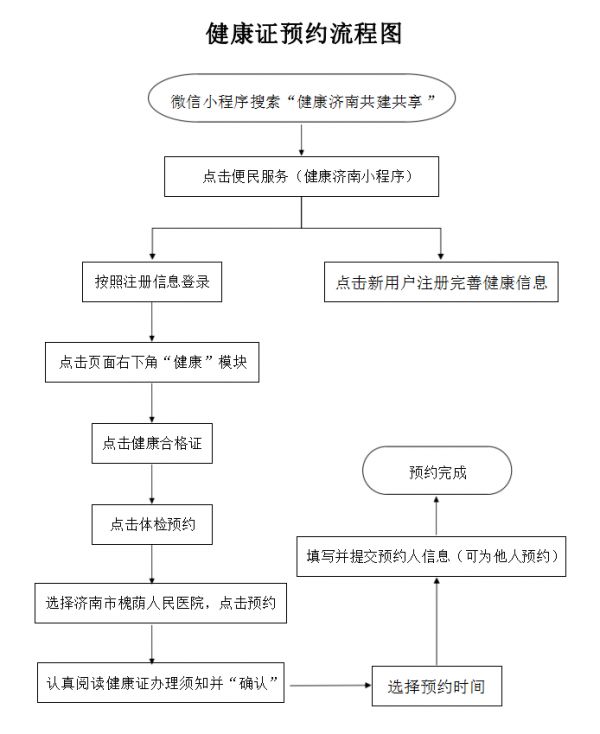 健康证预约流程图

微信小程序搜索“健康济南共建共享”

点击便民服务（健康济南小程序）

按照注册信息登录

点击新用户注册完善健康信息

点击页面右下角“健康”模块

点击健康合格证

点击体检预约

选择济南市槐荫人民医院，点击预约

认真阅读健康证办理须知并“确认”

选择预约时间

填写并提交预约人信息（可为他人预约）

预约完成